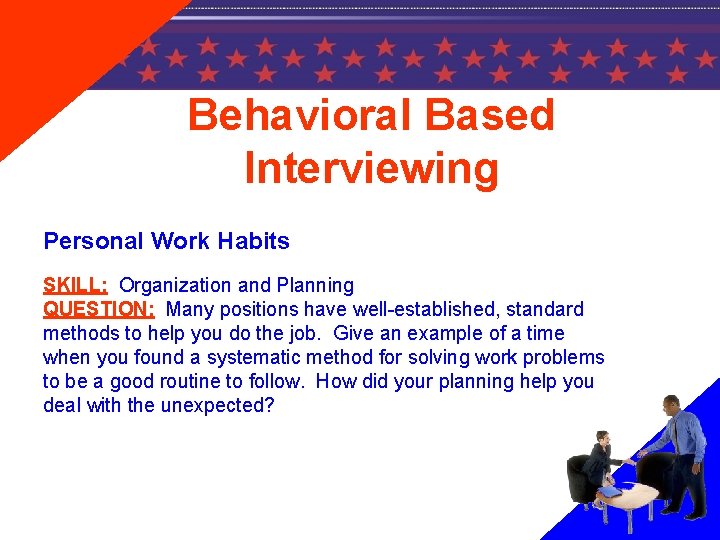 Behavioral Based Interviewing

Personal Work Habits

SKILL: Organization and Planning
QUESTION: Many positions have well-established, standard methods to help you do the job. Give an example of a time when you found a systematic method for solving work problems to be a good routine to follow. How did your planning help you deal with the unexpected?